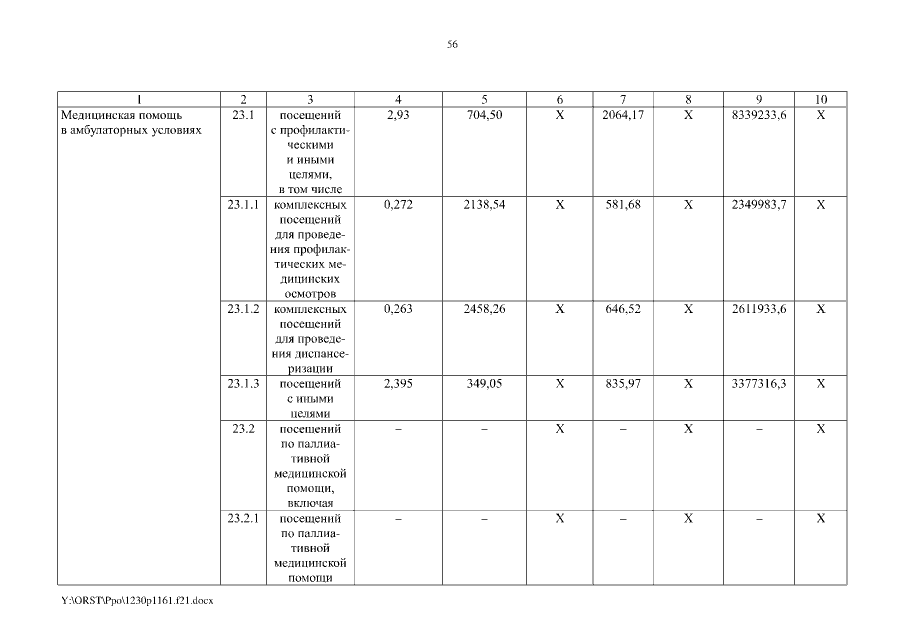 56

| 1 | 2 | 3 | 4 | 5 | 6 | 7 | 8 | 9 | 10 |
|---|---|---|---|---|---|---|---|---|---|
| Медицинская помощь в амбулаторных условиях | 23.1 | посещений с профилактическими и иными целями, в том числе | 2,93 | 704,50 | Х | 2064,17 | Х | 8339233,6 | Х |
| | 23.1.1 | комплексных посещений для проведения профилактических медицинских осмотров | 0,272 | 2138,54 | Х | 581,68 | Х | 2349983,7 | Х |
| | 23.1.2 | комплексных посещений для проведения диспансеризации | 0,263 | 2458,26 | Х | 646,52 | Х | 2611933,6 | Х |
| | 23.1.3 | посещений с иными целями | 2,395 | 349,05 | Х | 835,97 | Х | 3377316,3 | Х |
| | 23.2 | посещений по паллиативной медицинской помощи, включая | – | – | Х | – | Х | – | Х |
| | 23.2.1 | посещений по паллиативной медицинской помощи | – | – | Х | – | Х | – | Х |

Y:\ORST\Ppo\1230p1161.f21.docx